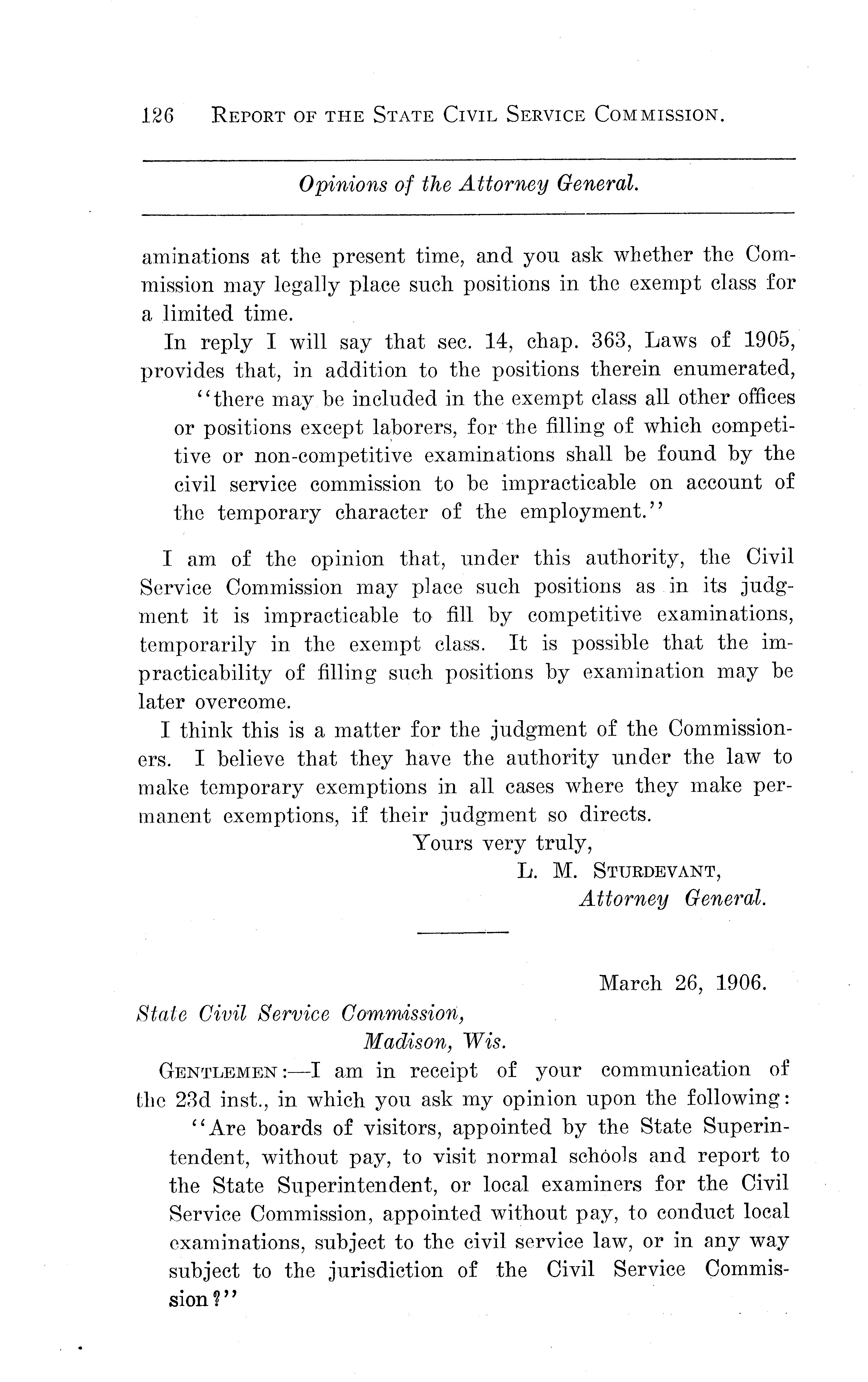 126 REPORT OF THE STATE CIVIL SERVICE COMMISSION.

Opinions of the Attorney General.

aminations at the present time, and you ask whether the Commission may legally place such positions in the exempt class for a limited time.

In reply I will say that sec. 14, chap. 363, Laws of 1905, provides that, in addition to the positions therein enumerated,

"there may be included in the exempt class all other offices or positions except laborers, for the filling of which competitive or non-competitive examinations shall be found by the civil service commission to be impracticable on account of the temporary character of the employment."

I am of the opinion that, under this authority, the Civil Service Commission may place such positions as in its judgment it is impracticable to fill by competitive examinations, temporarily in the exempt class. It is possible that the impracticability of filling such positions by examination may be later overcome.

I think this is a matter for the judgment of the Commissioners. I believe that they have the authority under the law to make temporary exemptions in all cases where they make permanent exemptions, if their judgment so directs.

Yours very truly,
L. M. STURDEVANT,
Attorney General.

March 26, 1906.

State Civil Service Commission,
Madison, Wis.

GENTLEMEN:—I am in receipt of your communication of the 23d inst., in which you ask my opinion upon the following:

"Are boards of visitors, appointed by the State Superintendent, without pay, to visit normal schools and report to the State Superintendent, or local examiners for the Civil Service Commission, appointed without pay, to conduct local examinations, subject to the civil service law, or in any way subject to the jurisdiction of the Civil Service Commission?"